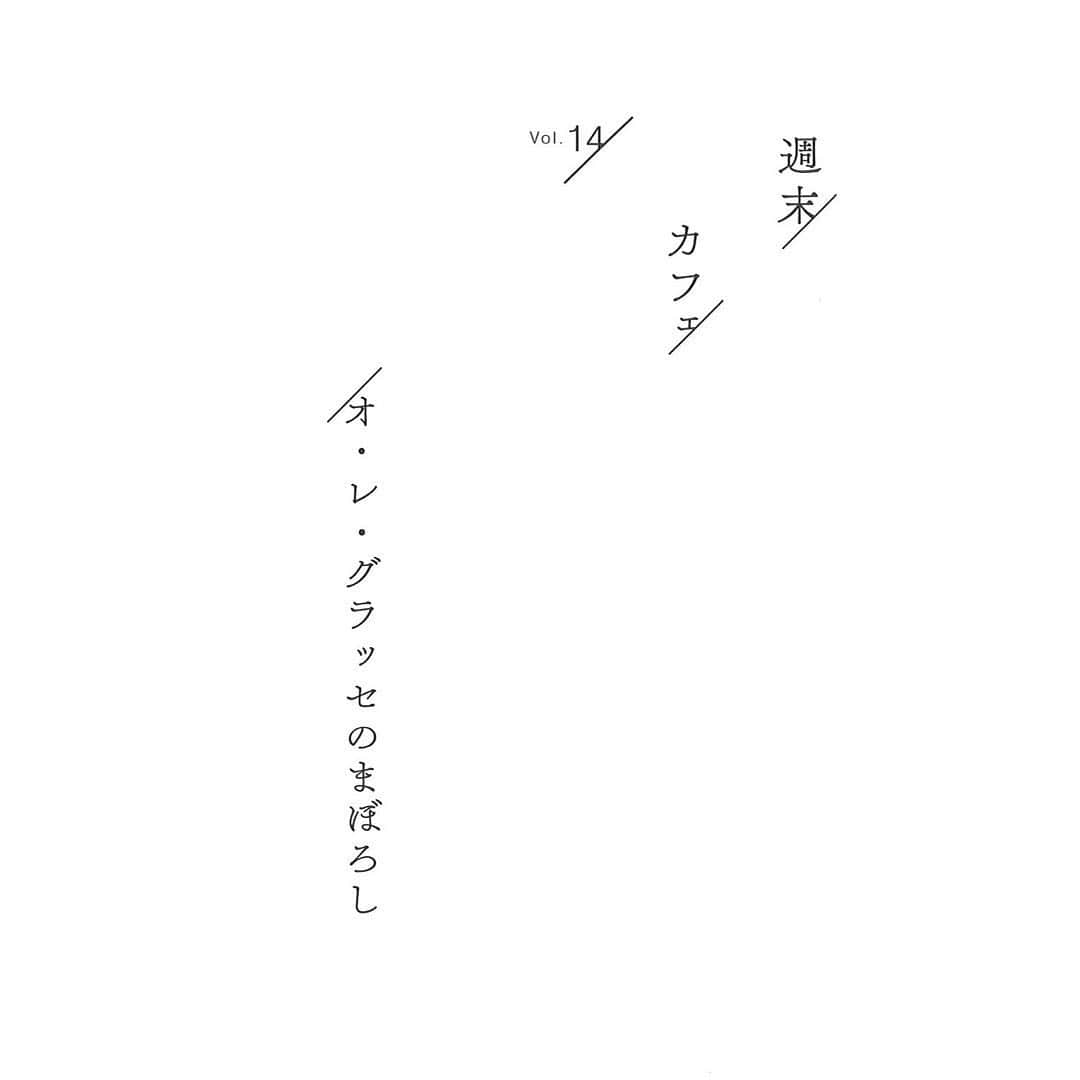 週末
カフェ
Vol. 14
オ・レ・グラッセのまぼろし